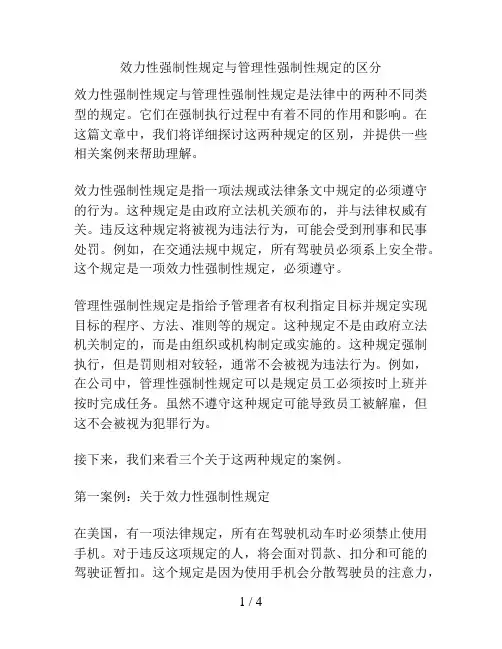 效力性强制性规定与管理性强制性规定的区分

效力性强制性规定与管理性强制性规定是法律中的两种不同类型的规定。它们在强制执行过程中有着不同的作用和影响。在这篇文章中，我们将详细探讨这两种规定的区别，并提供一些相关案例来帮助理解。

效力性强制性规定是指一项法规或法律条文中规定的必须遵守的行为。这种规定是由政府立法机关颁布的，并与法律权威有关。违反这种规定将被视为违法行为，可能会受到刑事和民事处罚。例如，在交通法规中规定，所有驾驶员必须系上安全带。这个规定是一项效力性强制性规定，必须遵守。

管理性强制性规定是指给予管理者有权利指定目标并规定实现目标的程序、方法、准则等的规定。这种规定不是由政府立法机关制定的，而是由组织或机构制定或实施的。这种规定强制执行，但是罚则相对较轻，通常不会被视为违法行为。例如，在公司中，管理性强制性规定可以是规定员工必须按时上班并按时完成任务。虽然不遵守这种规定可能导致员工被解雇，但这不会被视为犯罪行为。

接下来，我们来看三个关于这两种规定的案例。

第一案例：关于效力性强制性规定

在美国，有一项法律规定，所有在驾驶机动车时必须禁止使用手机。对于违反这项规定的人，将会面对罚款、扣分和可能的驾驶证暂扣。这个规定是因为使用手机会分散驾驶员的注意力，

1 / 4